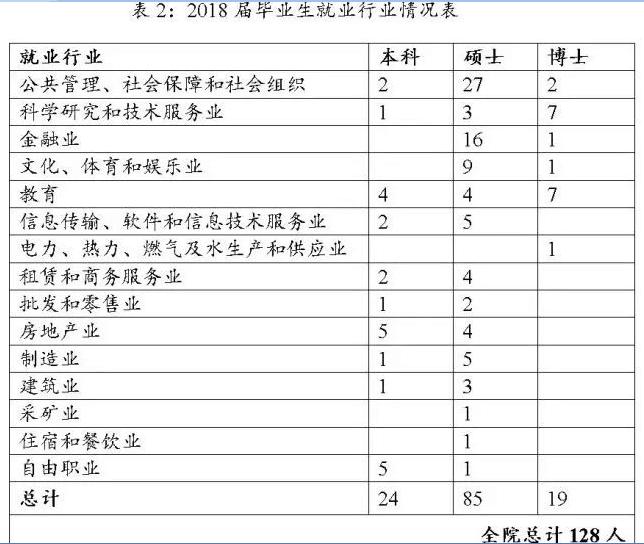 表 2：2018 届毕业生就业行业情况表

| 就业行业 | 本科 | 硕士 | 博士 |
|---|---|---|---|
| 公共管理、社会保障和社会组织 | 2 | 27 | 2 |
| 科学研究和技术服务业 | 1 | 3 | 7 |
| 金融业 | | 16 | 1 |
| 文化、体育和娱乐业 | | 9 | 1 |
| 教育 | 4 | 4 | 7 |
| 信息传输、软件和信息技术服务业 | 2 | 5 | |
| 电力、热力、燃气及水生产和供应业 | | | 1 |
| 租赁和商务服务业 | 2 | 4 | |
| 批发和零售业 | 1 | 2 | |
| 房地产业 | 5 | 4 | |
| 制造业 | 1 | 5 | |
| 建筑业 | 1 | 3 | |
| 采矿业 | | 1 | |
| 住宿和餐饮业 | | 1 | |
| 自由职业 | 5 | 1 | |
| 总计 | 24 | 85 | 19 |

全院总计 128 人